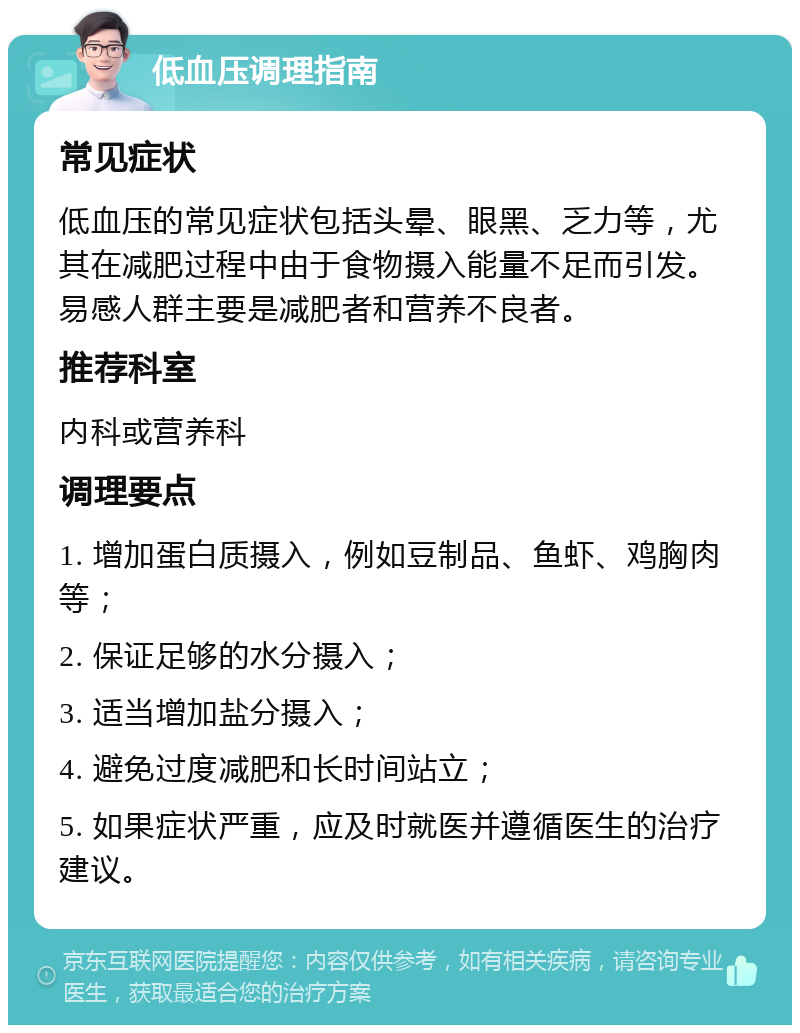 低血压调理指南

常见症状

低血压的常见症状包括头晕、眼黑、乏力等，尤其在减肥过程中由于食物摄入能量不足而引发。易感人群主要是减肥者和营养不良者。

推荐科室

内科或营养科

调理要点

1. 增加蛋白质摄入，例如豆制品、鱼虾、鸡胸肉等；

2. 保证足够的水分摄入；

3. 适当增加盐分摄入；

4. 避免过度减肥和长时间站立；

5. 如果症状严重，应及时就医并遵循医生的治疗建议。

京东互联网医院提醒您：内容仅供参考，如有相关疾病，请咨询专业医生，获取最适合您的治疗方案